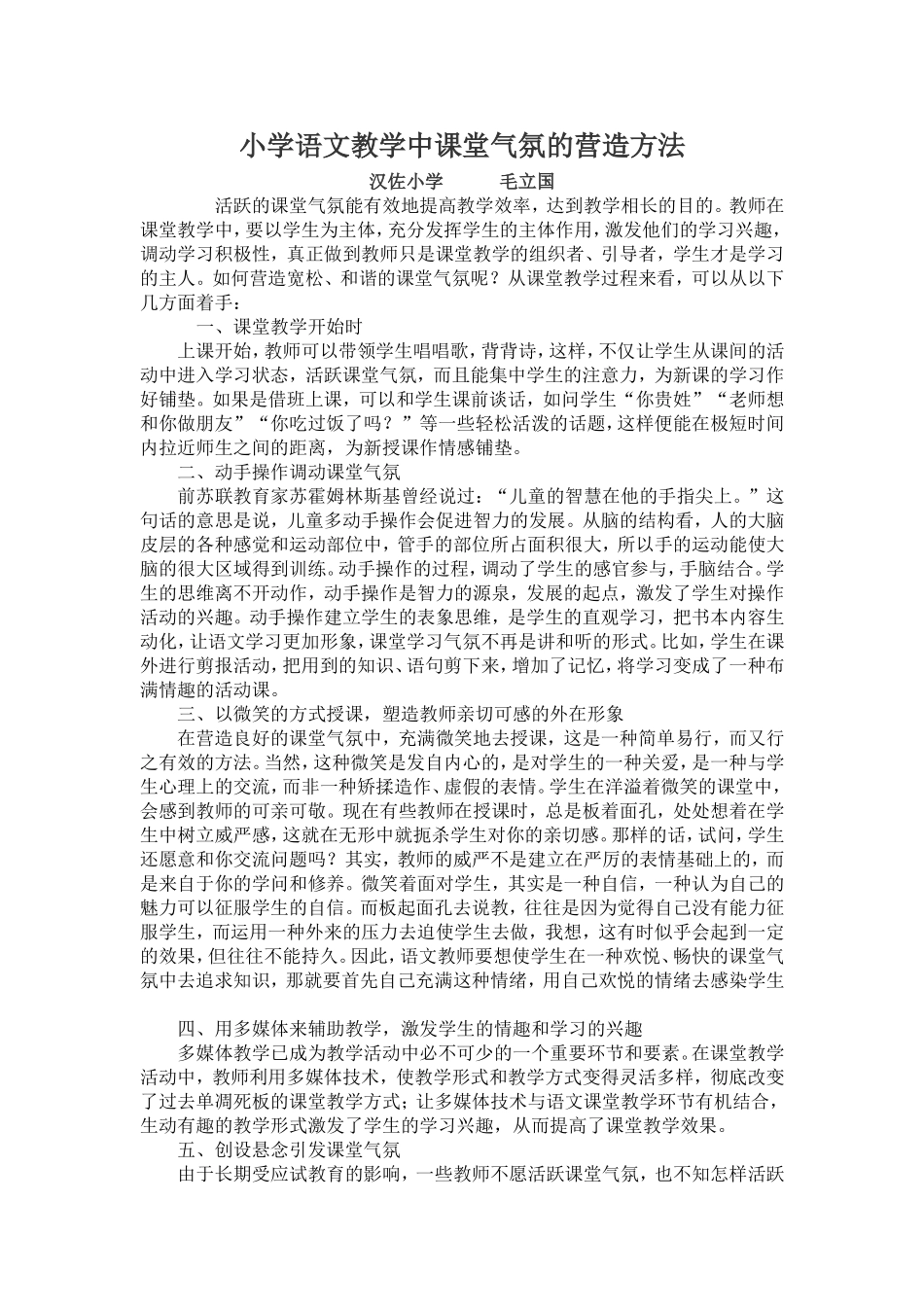 小学语文教学中课堂气氛的营造方法

汉佐小学　　毛立国

活跃的课堂气氛能有效地提高教学效率，达到教学相长的目的。教师在课堂教学中，要以学生为主体，充分发挥学生的主体作用，激发他们的学习兴趣，调动学习积极性，真正做到教师只是课堂教学的组织者、引导者，学生才是学习的主人。如何营造宽松、和谐的课堂气氛呢？从课堂教学过程来看，可以从以下几方面着手：

一、课堂教学开始时

上课开始，教师可以带领学生唱唱歌，背背诗，这样，不仅让学生从课间的活动中进入学习状态，活跃课堂气氛，而且能集中学生的注意力，为新课的学习作好铺垫。如果是借班上课，可以和学生课前谈话，如问学生“你贵姓”“老师想和你做朋友”“你吃过饭了吗？”等一些轻松活泼的话题，这样便能在极短时间内拉近师生之间的距离，为新授课作情感铺垫。

二、动手操作调动课堂气氛

前苏联教育家苏霍姆林斯基曾经说过：“儿童的智慧在他的手指尖上。”这句话的意思是说，儿童多动手操作会促进智力的发展。从脑的结构看，人的大脑皮层的各种感觉和运动部位中，管手的部位所占面积很大，所以手的运动能使大脑的很大区域得到训练。动手操作的过程，调动了学生的感官参与，手脑结合。学生的思维离不开动作，动手操作是智力的源泉，发展的起点，激发了学生对操作活动的兴趣。动手操作建立学生的表象思维，是学生的直观学习，把书本内容生动化，让语文学习更加形象，课堂学习气氛不再是讲和听的形式。比如，学生在课外进行剪报活动，把用到的知识、语句剪下来，增加了记忆，将学习变成了一种布满情趣的活动课。

三、以微笑的方式授课，塑造教师亲切可感的外在形象

在营造良好的课堂气氛中，充满微笑地去授课，这是一种简单易行，而又行之有效的方法。当然，这种微笑是发自内心的，是对学生的一种关爱，是一种与学生心理上的交流，而非一种矫揉造作、虚假的表情。学生在洋溢着微笑的课堂中，会感到教师的可亲可敬。现在有些教师在授课时，总是板着面孔，处处想着在学生中树立威严感，这就在无形中就扼杀学生对你的亲切感。那样的话，试问，学生还愿意和你交流问题吗？其实，教师的威严不是建立在严厉的表情基础上的，而是来自于你的学问和修养。微笑着面对学生，其实是一种自信，一种认为自己的魅力可以征服学生的自信。而板起面孔去说教，往往是因为觉得自己没有能力征服学生，而运用一种外来的压力去迫使学生去做，我想，这有时似乎会起到一定的效果，但往往不能持久。因此，语文教师要想使学生在一种欢悦、畅快的课堂气氛中去追求知识，那就要首先自己充满这种情绪，用自己欢悦的情绪去感染学生

四、用多媒体来辅助教学，激发学生的情趣和学习的兴趣

多媒体教学已成为教学活动中必不可少的一个重要环节和要素。在课堂教学活动中，教师利用多媒体技术，使教学形式和教学方式变得灵活多样，彻底改变了过去单调死板的课堂教学方式；让多媒体技术与语文课堂教学环节有机结合，生动有趣的教学形式激发了学生的学习兴趣，从而提高了课堂教学效果。

五、创设悬念引发课堂气氛

由于长期受应试教育的影响，一些教师不愿活跃课堂气氛，也不知怎样活跃